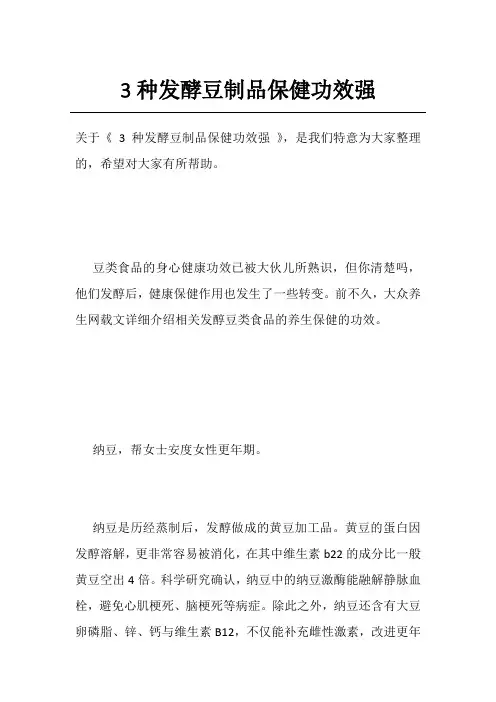 3 种发酵豆制品保健功效强

关于《 3 种发酵豆制品保健功效强 》，是我们特意为大家整理的，希望对大家有所帮助。

豆类食品的身心健康功效已被大伙儿所熟识，但你清楚吗，他们发酵后，健康保健作用也发生了一些转变。前不久，大众养生网载文详细介绍相关发酵豆类食品的养生保健的功效。

纳豆，帮女士安度女性更年期。

纳豆是历经蒸制后，发酵做成的黄豆加工品。黄豆的蛋白因发酵溶解，更非常容易被消化，在其中维生素 b22 的成分比一般黄豆空出 4 倍。科学研究确认，纳豆中的纳豆激酶能融解静脉血栓，避免心肌梗死、脑梗死等病症。除此之外，纳豆还含有大豆卵磷脂、锌、钙与维生素 B12，不仅能补充雌性激素，改进更年